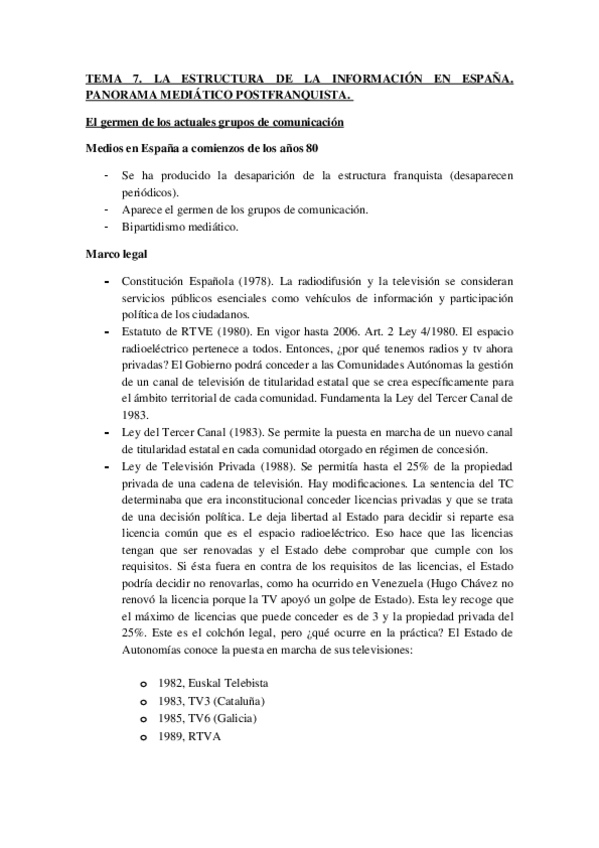 TEMA 7. LA ESTRUCTURA DE LA INFORMACIÓN EN ESPAÑA. PANORAMA MEDIÁTICO POSTFRANQUISTA.

El germen de los actuales grupos de comunicación

Medios en España a comienzos de los años 80

- Se ha producido la desaparición de la estructura franquista (desaparecen periódicos).
- Aparece el germen de los grupos de comunicación.
- Bipartidismo mediático.

Marco legal

- Constitución Española (1978). La radiodifusión y la televisión se consideran servicios públicos esenciales como vehículos de información y participación política de los ciudadanos.
- Estatuto de RTVE (1980). En vigor hasta 2006. Art. 2 Ley 4/1980. El espacio radioeléctrico pertenece a todos. Entonces, ¿por qué tenemos radios y tv ahora privadas? El Gobierno podrá conceder a las Comunidades Autónomas la gestión de un canal de televisión de titularidad estatal que se crea específicamente para el ámbito territorial de cada comunidad. Fundamenta la Ley del Tercer Canal de 1983.
- Ley del Tercer Canal (1983). Se permite la puesta en marcha de un nuevo canal de titularidad estatal en cada comunidad otorgado en régimen de concesión.
- Ley de Televisión Privada (1988). Se permitía hasta el 25% de la propiedad privada de una cadena de televisión. Hay modificaciones. La sentencia del TC determinaba que era inconstitucional conceder licencias privadas y que se trata de una decisión política. Le deja libertad al Estado para decidir si reparte esa licencia común que es el espacio radioeléctrico. Eso hace que las licencias tengan que ser renovadas y el Estado debe comprobar que cumple con los requisitos. Si ésta fuera en contra de los requisitos de las licencias, el Estado podría decidir no renovarlas, como ha ocurrido en Venezuela (Hugo Chávez no renovó la licencia porque la TV apoyó un golpe de Estado). Esta ley recoge que el máximo de licencias que puede conceder es de 3 y la propiedad privada del 25%. Este es el colchón legal, pero ¿qué ocurre en la práctica? El Estado de Autonomías conoce la puesta en marcha de sus televisiones:

o 1982, Euskal Telebista
o 1983, TV3 (Cataluña)
o 1985, TV6 (Galicia)
o 1989, RTVA